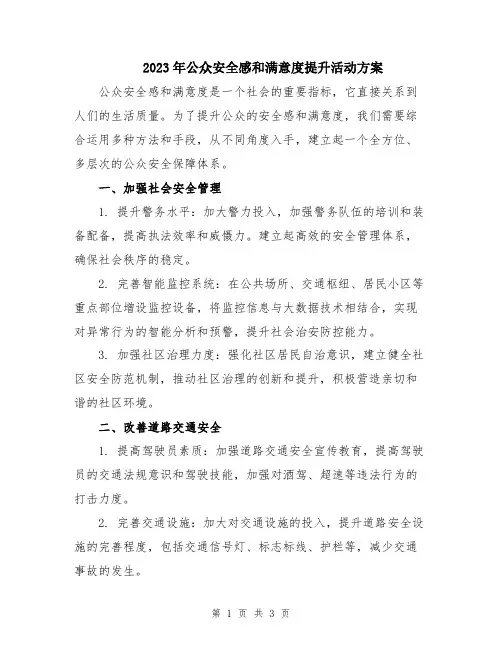 2023年公众安全感和满意度提升活动方案

公众安全感和满意度是一个社会的重要指标，它直接关系到人们的生活质量。为了提升公众的安全感和满意度，我们需要综合运用多种方法和手段，从不同角度入手，建立起一个全方位、多层次的公众安全保障体系。

一、加强社会安全管理

1. 提升警务水平：加大警力投入，加强警务队伍的培训和装备配备，提高执法效率和威慑力。建立起高效的安全管理体系，确保社会秩序的稳定。

2. 完善智能监控系统：在公共场所、交通枢纽、居民小区等重点部位增设监控设备，将监控信息与大数据技术相结合，实现对异常行为的智能分析和预警，提升社会治安防控能力。

3. 加强社区治理力度：强化社区居民自治意识，建立健全社区安全防范机制，推动社区治理的创新和提升，积极营造亲切和谐的社区环境。

二、改善道路交通安全

1. 提高驾驶员素质：加强道路交通安全宣传教育，提高驾驶员的交通法规意识和驾驶技能，加强对酒驾、超速等违法行为的打击力度。

2. 完善交通设施：加大对交通设施的投入，提升道路安全设施的完善程度，包括交通信号灯、标志标线、护栏等，减少交通事故的发生。

第 1 页 共 3 页